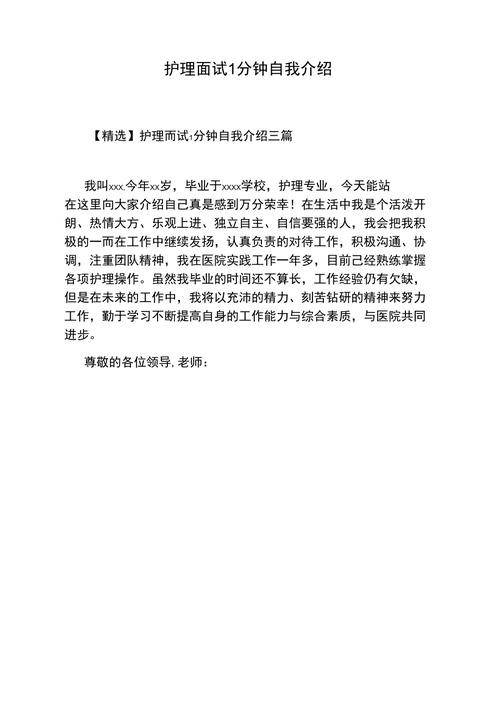 护理面试1分钟自我介绍

【精选】护理而试1分钟自我介绍三篇

我叫xxx.今年xx岁，毕业于xxxx学校，护理专业，今天能站在这里向大家介绍自己真是感到万分荣幸！在生活中我是个活泼开朗、热情大方、乐观上进、独立自主、自信要强的人，我会把我积极的一而在工作中继续发扬，认真负责的对待工作，积极沟通、协调，注重团队精神，我在医院实践工作一年多，目前己经熟练掌握各项护理操作。虽然我毕业的时间还不算长，工作经验仍有欠缺，但是在未来的工作中，我将以充沛的精力、刻苦钻研的精神来努力工作，勤于学习不断提高自身的工作能力与综合素质，与医院共同进步。

尊敬的各位领导.老师：